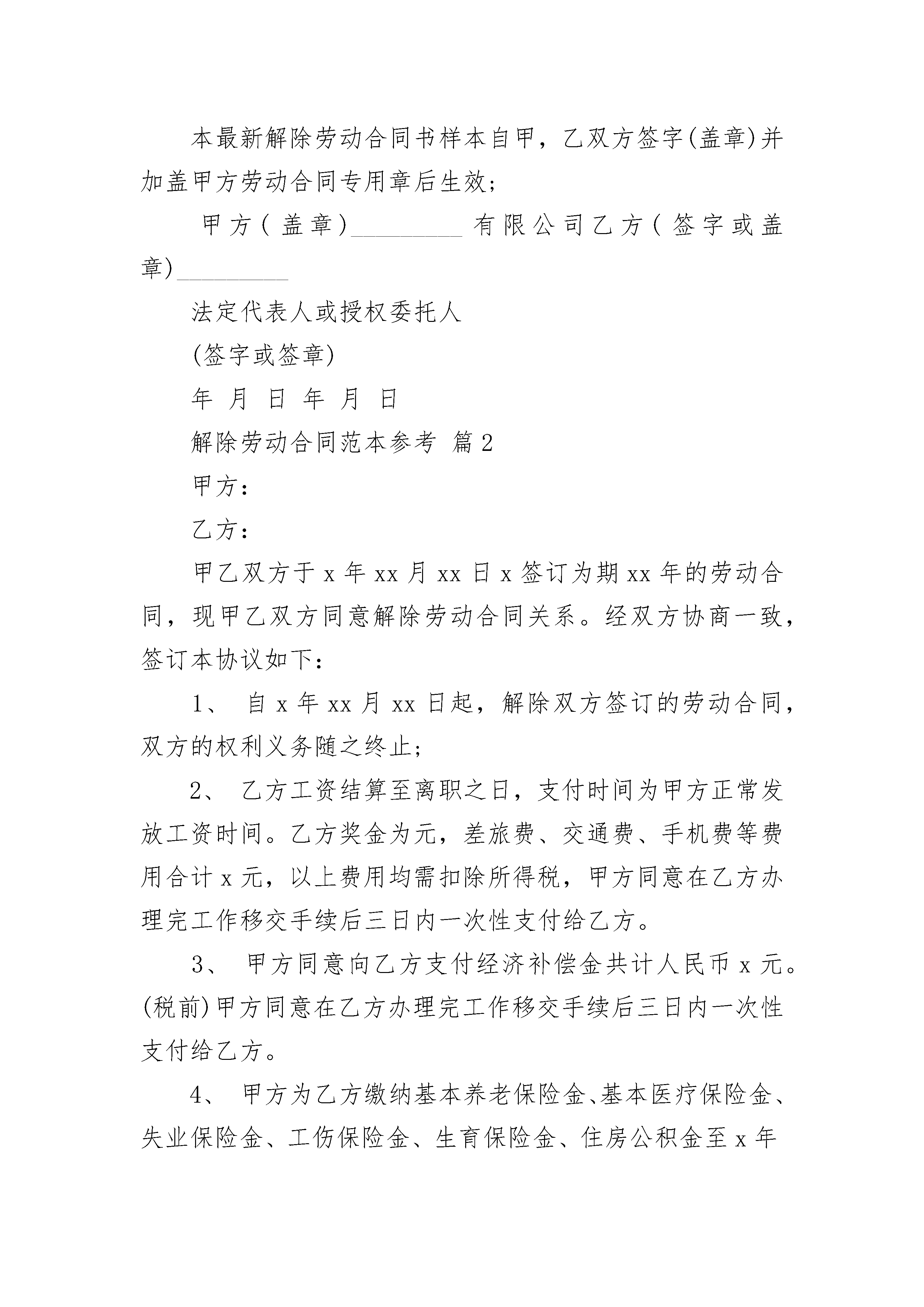 本最新解除劳动合同书样本自甲，乙双方签字(盖章)并加盖甲方劳动合同专用章后生效;

甲方(盖章)_________有限公司乙方(签字或盖章)_________

法定代表人或授权委托人

(签字或签章)

年 月 日 年 月 日

解除劳动合同范本参考 篇2

甲方:

乙方:

甲乙双方于x年xx月xx日x签订为期xx年的劳动合同，现甲乙双方同意解除劳动合同关系。经双方协商一致，签订本协议如下:

1、 自x年xx月xx日起，解除双方签订的劳动合同，双方的权利义务随之终止;

2、 乙方工资结算至离职之日，支付时间为甲方正常发放工资时间。乙方奖金为元，差旅费、交通费、手机费等费用合计x元，以上费用均需扣除所得税，甲方同意在乙方办理完工作移交手续后三日内一次性支付给乙方。

3、 甲方同意向乙方支付经济补偿金共计人民币x元。(税前)甲方同意在乙方办理完工作移交手续后三日内一次性支付给乙方。

4、 甲方为乙方缴纳基本养老保险金、基本医疗保险金、失业保险金、工伤保险金、生育保险金、住房公积金至x年